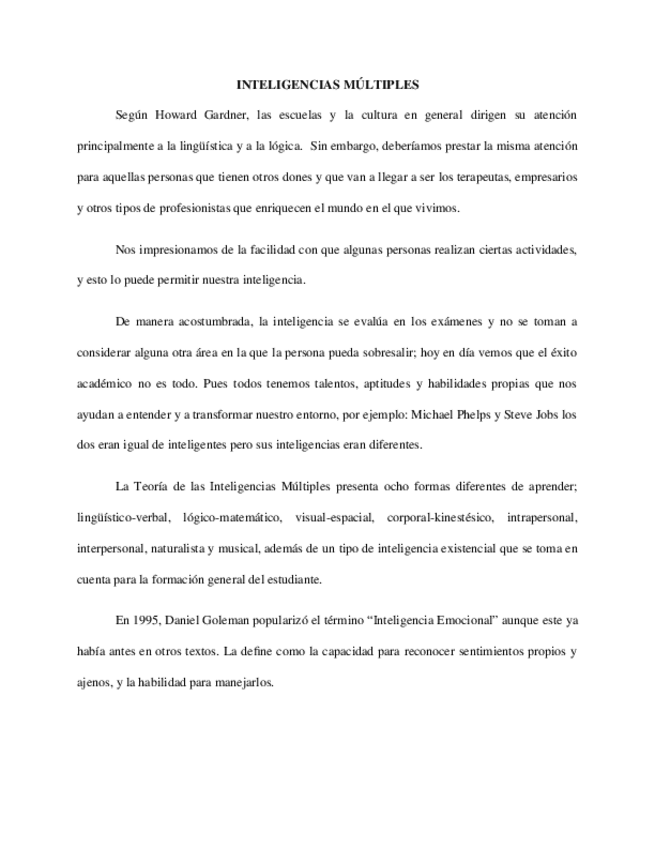 INTELIGENCIAS MÚLTIPLES

Según Howard Gardner, las escuelas y la cultura en general dirigen su atención principalmente a la lingüística y a la lógica. Sin embargo, deberíamos prestar la misma atención para aquellas personas que tienen otros dones y que van a llegar a ser los terapeutas, empresarios y otros tipos de profesionistas que enriquecen el mundo en el que vivimos.

Nos impresionamos de la facilidad con que algunas personas realizan ciertas actividades, y esto lo puede permitir nuestra inteligencia.

De manera acostumbrada, la inteligencia se evalúa en los exámenes y no se toman a considerar alguna otra área en la que la persona pueda sobresalir; hoy en día vemos que el éxito académico no es todo. Pues todos tenemos talentos, aptitudes y habilidades propias que nos ayudan a entender y a transformar nuestro entorno, por ejemplo: Michael Phelps y Steve Jobs los dos eran igual de inteligentes pero sus inteligencias eran diferentes.

La Teoría de las Inteligencias Múltiples presenta ocho formas diferentes de aprender; lingüístico-verbal, lógico-matemático, visual-espacial, corporal-kinestésico, intrapersonal, interpersonal, naturalista y musical, además de un tipo de inteligencia existencial que se toma en cuenta para la formación general del estudiante.

En 1995, Daniel Goleman popularizó el término “Inteligencia Emocional” aunque este ya había antes en otros textos. La define como la capacidad para reconocer sentimientos propios y ajenos, y la habilidad para manejarlos.